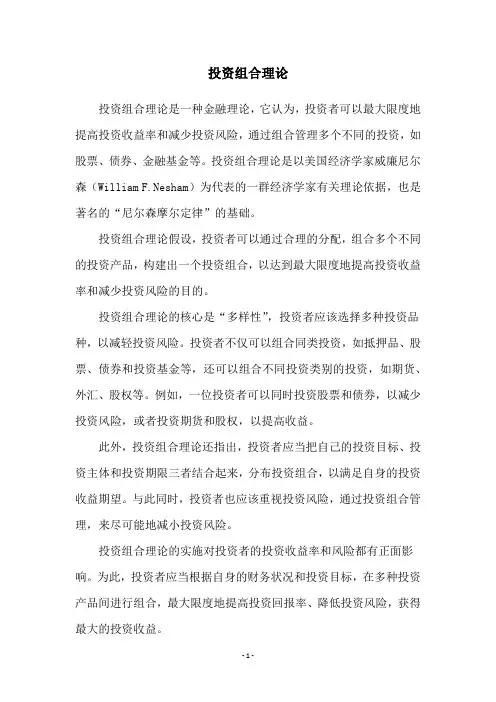 投资组合理论

投资组合理论是一种金融理论，它认为，投资者可以最大限度地提高投资收益率和减少投资风险，通过组合管理多个不同的投资，如股票、债券、金融基金等。投资组合理论是以美国经济学家威廉尼尔森（William F. Nesham）为代表的一群经济学家有关理论依据，也是著名的“尼尔森摩尔定律”的基础。

投资组合理论假设，投资者可以通过合理的分配，组合多个不同的投资产品，构建出一个投资组合，以达到最大限度地提高投资收益率和减少投资风险的目的。

投资组合理论的核心是“多样性”，投资者应该选择多种投资品种，以减轻投资风险。投资者不仅可以组合同类投资，如抵押品、股票、债券和投资基金等，还可以组合不同投资类别的投资，如期货、外汇、股权等。例如，一位投资者可以同时投资股票和债券，以减少投资风险，或者投资期货和股权，以提高收益。

此外，投资组合理论还指出，投资者应当把自己的投资目标、投资主体和投资期限三者结合起来，分布投资组合，以满足自身的投资收益期望。与此同时，投资者也应该重视投资风险，通过投资组合管理，来尽可能地减小投资风险。

投资组合理论的实施对投资者的投资收益率和风险都有正面影响。为此，投资者应当根据自身的财务状况和投资目标，在多种投资产品间进行组合，最大限度地提高投资回报率、降低投资风险，获得最大的投资收益。

- 1 -